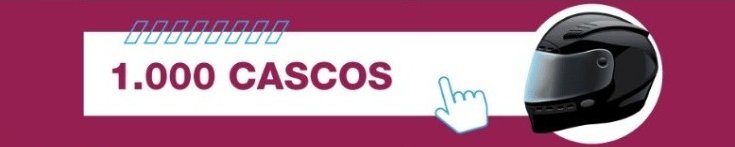 1.000 CASCOS